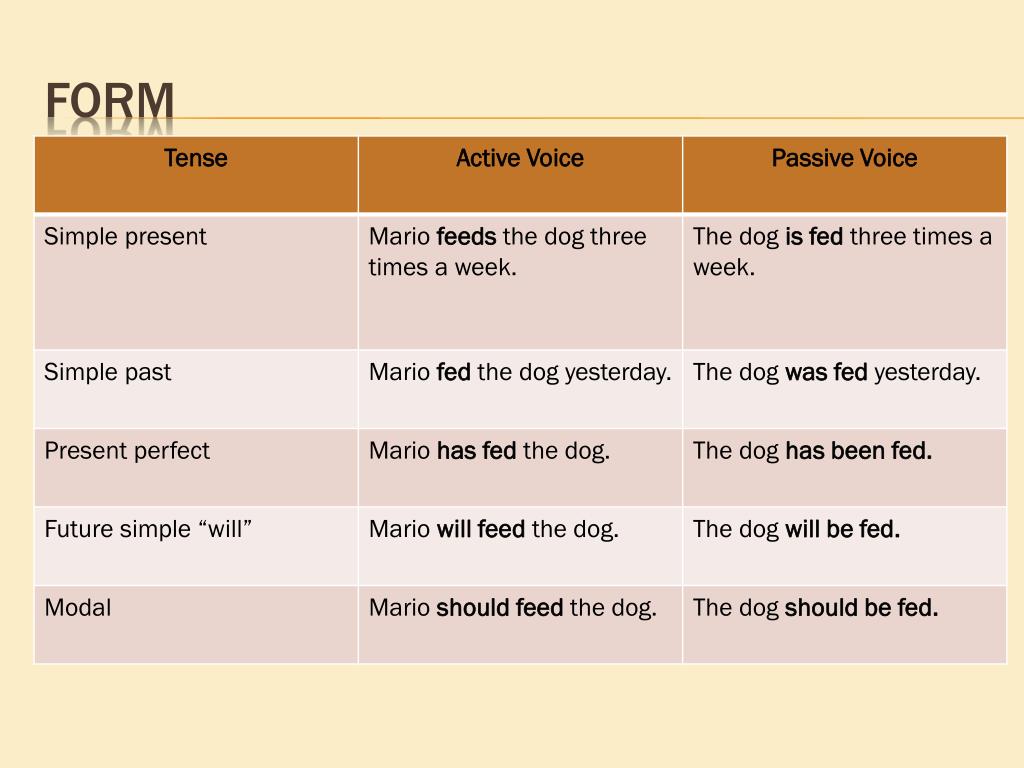 FORM

| Tense | Active Voice | Passive Voice |
|---|---|---|
| Simple present | Mario feeds the dog three times a week. | The dog is fed three times a week. |
| Simple past | Mario fed the dog yesterday. | The dog was fed yesterday. |
| Present perfect | Mario has fed the dog. | The dog has been fed. |
| Future simple “will” | Mario will feed the dog. | The dog will be fed. |
| Modal | Mario should feed the dog. | The dog should be fed. |